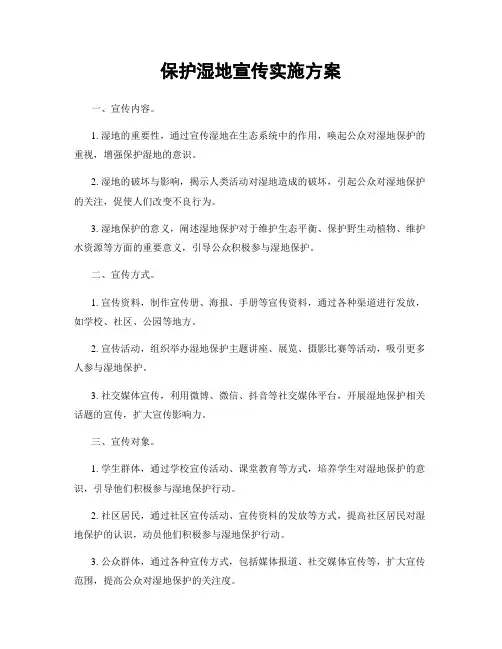 保护湿地宣传实施方案

一、宣传内容。

1. 湿地的重要性，通过宣传湿地在生态系统中的作用，唤起公众对湿地保护的重视，增强保护湿地的意识。

2. 湿地的破坏与影响，揭示人类活动对湿地造成的破坏，引起公众对湿地保护的关注，促使人们改变不良行为。

3. 湿地保护的意义，阐述湿地保护对于维护生态平衡、保护野生动植物、维护水资源等方面的重要意义，引导公众积极参与湿地保护。

二、宣传方式。

1. 宣传资料，制作宣传册、海报、手册等宣传资料，通过各种渠道进行发放，如学校、社区、公园等地方。

2. 宣传活动，组织举办湿地保护主题讲座、展览、摄影比赛等活动，吸引更多人参与湿地保护。

3. 社交媒体宣传，利用微博、微信、抖音等社交媒体平台，开展湿地保护相关话题的宣传，扩大宣传影响力。

三、宣传对象。

1. 学生群体，通过学校宣传活动、课堂教育等方式，培养学生对湿地保护的意识，引导他们积极参与湿地保护行动。

2. 社区居民，通过社区宣传活动、宣传资料的发放等方式，提高社区居民对湿地保护的认识，动员他们积极参与湿地保护行动。

3. 公众群体，通过各种宣传方式，包括媒体报道、社交媒体宣传等，扩大宣传范围，提高公众对湿地保护的关注度。